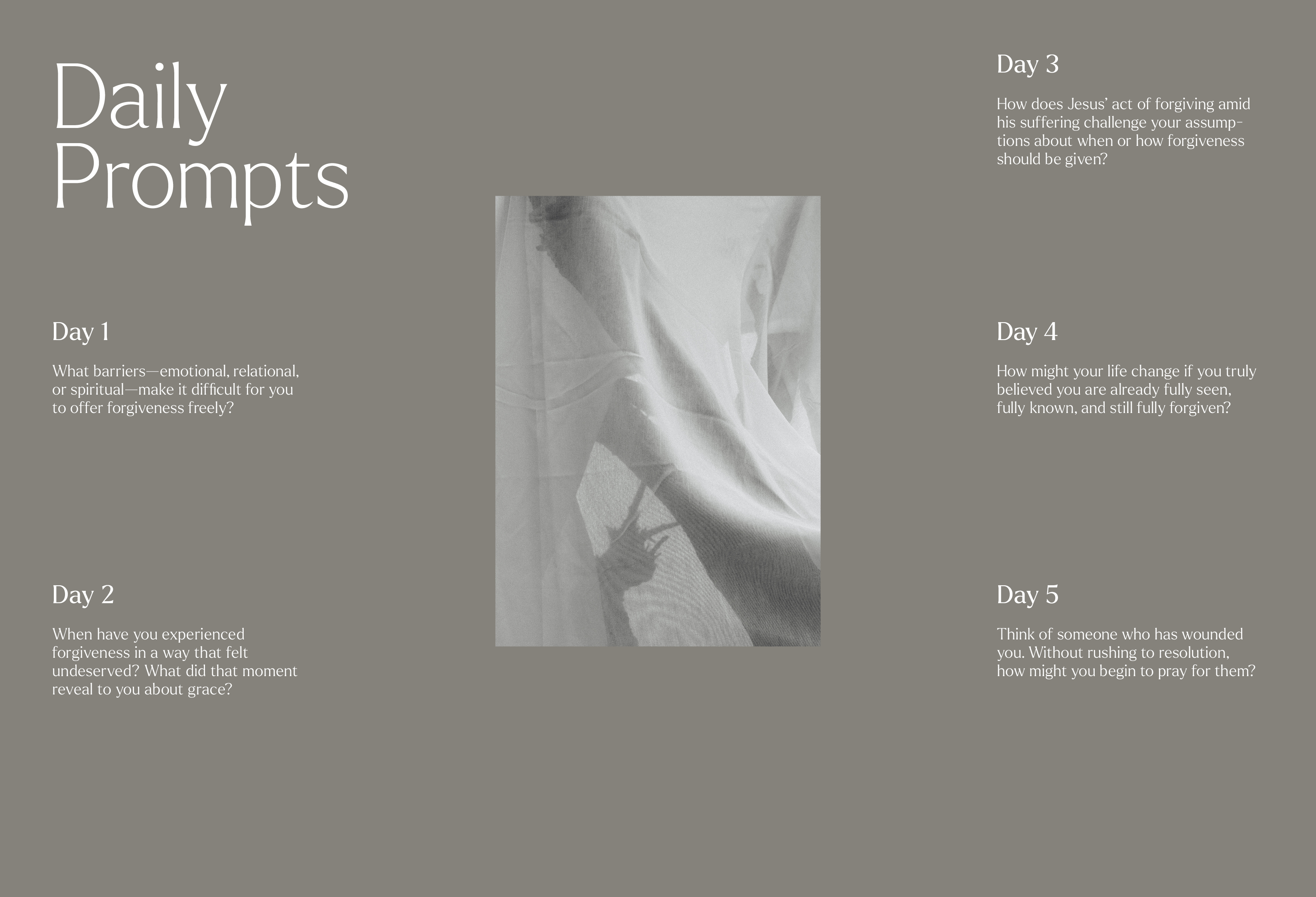 Daily Prompts

Day 1

What barriers—emotional, relational, or spiritual—make it difficult for you to offer forgiveness freely?

Day 2

When have you experienced forgiveness in a way that felt undeserved? What did that moment reveal to you about grace?

Day 3

How does Jesus' act of forgiving amid his suffering challenge your assumptions about when or how forgiveness should be given?

Day 4

How might your life change if you truly believed you are already fully seen, fully known, and still fully forgiven?

Day 5

Think of someone who has wounded you. Without rushing to resolution, how might you begin to pray for them?